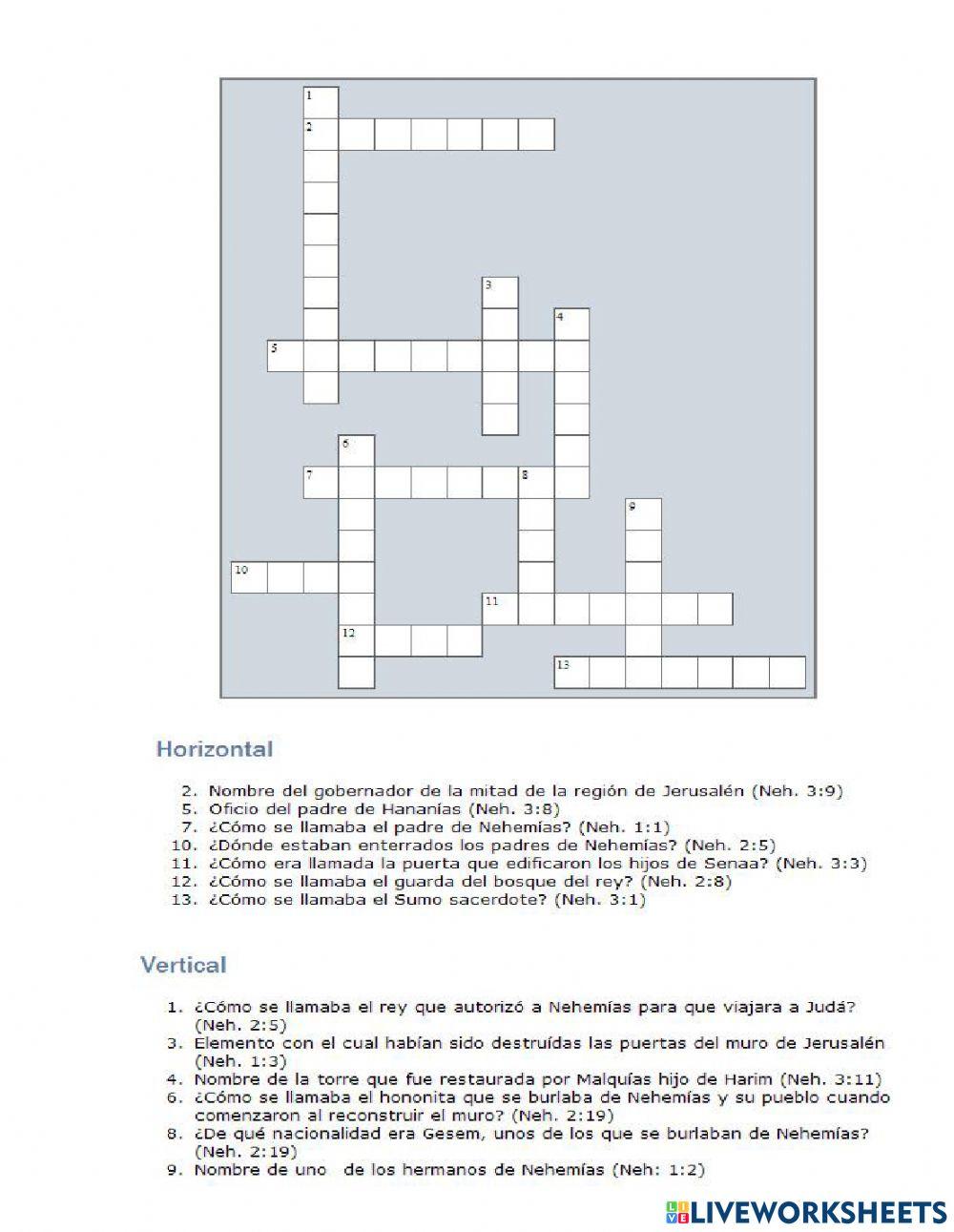 1
2
3
4
5
6
7
8
9
10
11
12
13

Horizontal

2. Nombre del gobernador de la mitad de la región de Jerusalén (Neh. 3:9)
5. Oficio del padre de Hananías (Neh. 3:8)
7. ¿Cómo se llamaba el padre de Nehemías? (Neh. 1:1)
10. ¿Dónde estaban enterrados los padres de Nehemías? (Neh. 2:5)
11. ¿Cómo era llamada la puerta que edificaron los hijos de Senaa? (Neh. 3:3)
12. ¿Cómo se llamaba el guarda del bosque del rey? (Neh. 2:8)
13. ¿Cómo se llamaba el Sumo sacerdote? (Neh. 3:1)

Vertical

1. ¿Cómo se llamaba el rey que autorizó a Nehemías para que viajara a Judá? (Neh. 2:5)
3. Elemento con el cual habían sido destruídas las puertas del muro de Jerusalén (Neh. 1:3)
4. Nombre de la torre que fue restaurada por Malquías hijo de Harim (Neh. 3:11)
6. ¿Cómo se llamaba el hononita que se burlaba de Nehemías y su pueblo cuando comenzaron al reconstruir el muro? (Neh. 2:19)
8. ¿De qué nacionalidad era Gesem, unos de los que se burlaban de Nehemías? (Neh. 2:19)
9. Nombre de uno de los hermanos de Nehemías (Neh: 1:2)

LIVEWORKSHEETS